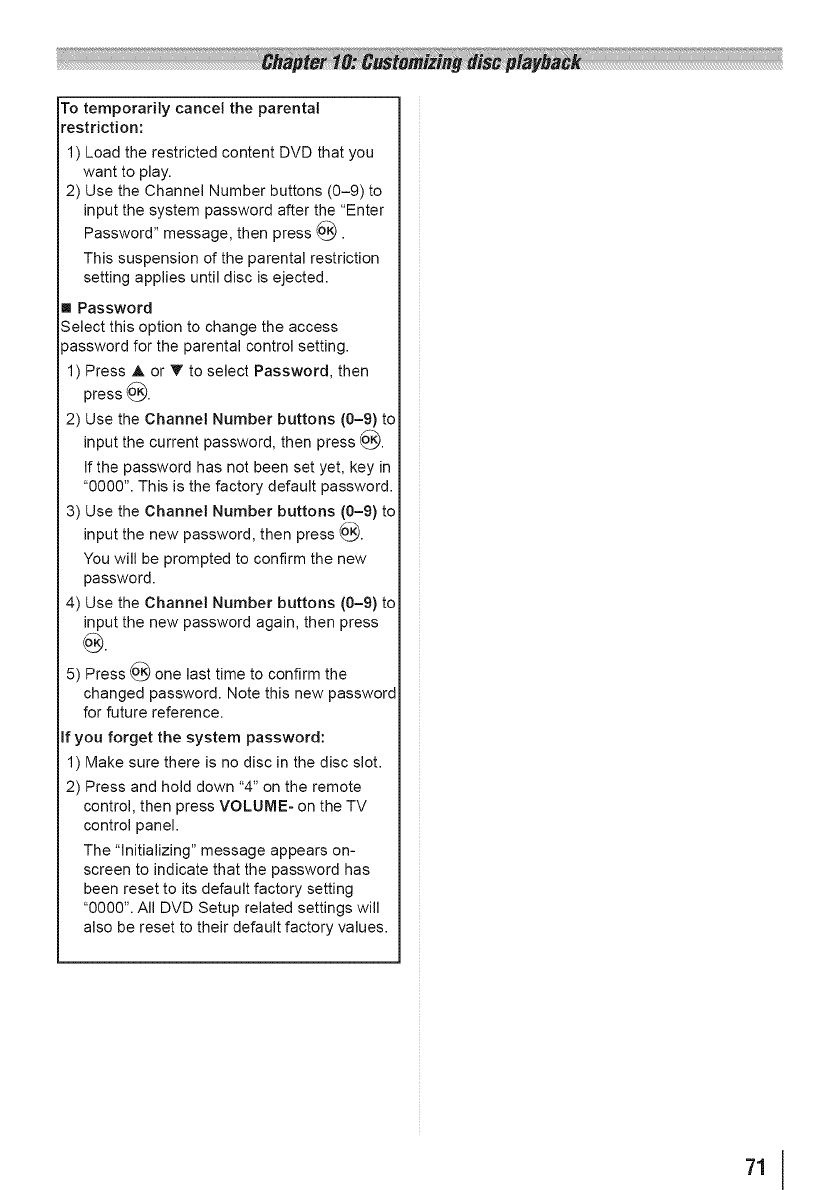 Chapter 10: Customizing disc playback

To temporarily cancel the parental restriction:

1) Load the restricted content DVD that you want to play.

2) Use the Channel Number buttons (0–9) to input the system password after the "Enter Password" message, then press OK.

This suspension of the parental restriction setting applies until disc is ejected.

■ Password

Select this option to change the access password for the parental control setting.

1) Press ▲ or ▼ to select Password, then press OK.

2) Use the Channel Number buttons (0–9) to input the current password, then press OK.

If the password has not been set yet, key in "0000". This is the factory default password.

3) Use the Channel Number buttons (0–9) to input the new password, then press OK.

You will be prompted to confirm the new password.

4) Use the Channel Number buttons (0–9) to input the new password again, then press OK.

5) Press OK one last time to confirm the changed password. Note this new password for future reference.

If you forget the system password:

1) Make sure there is no disc in the disc slot.

2) Press and hold down "4" on the remote control, then press VOLUME- on the TV control panel.

The "Initializing" message appears on-screen to indicate that the password has been reset to its default factory setting "0000". All DVD Setup related settings will also be reset to their default factory values.

71